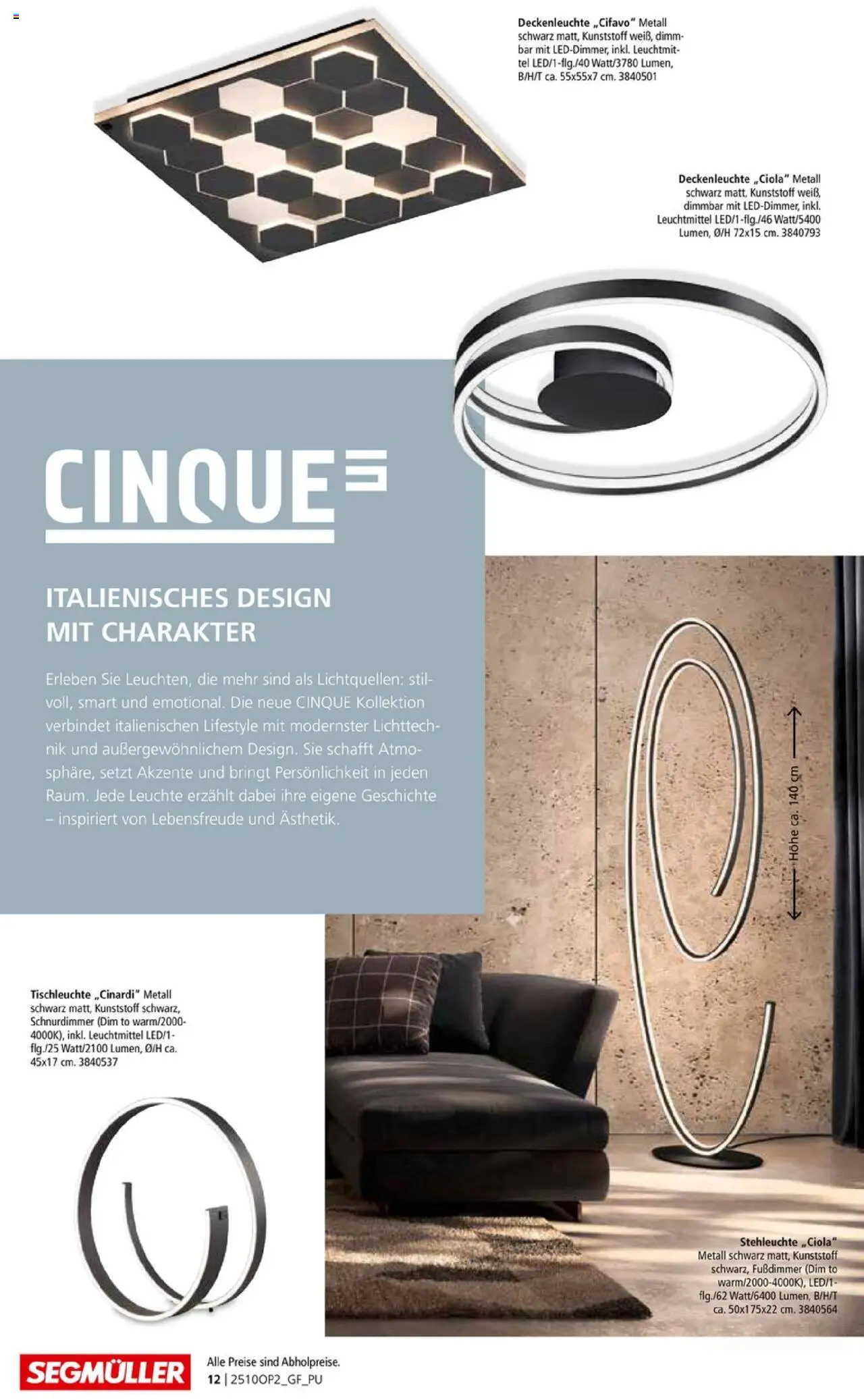 Deckenleuchte „Cifavo" Metall schwarz matt, Kunststoff weiß, dimmbar mit LED-Dimmer, inkl. Leuchtmittel LED/1-flg./40 Watt/3780 Lumen, B/H/T ca. 55x55x7 cm. 3840501

Deckenleuchte „Ciola" Metall schwarz matt, Kunststoff weiß, dimmbar mit LED-Dimmer, inkl. Leuchtmittel LED/1-flg./46 Watt/5400 Lumen, Ø/H 72x15 cm. 3840793

CINQUE

ITALIENISCHES DESIGN MIT CHARAKTER

Erleben Sie Leuchten, die mehr sind als Lichtquellen: stilvoll, smart und emotional. Die neue CINQUE Kollektion verbindet italienischen Lifestyle mit modernster Lichttechnik und außergewöhnlichem Design. Sie schafft Atmosphäre, setzt Akzente und bringt Persönlichkeit in jeden Raum. Jede Leuchte erzählt dabei ihre eigene Geschichte – inspiriert von Lebensfreude und Ästhetik.

Höhe ca. 140 cm

Tischleuchte „Cinardi" Metall schwarz matt, Kunststoff schwarz, Schnurdimmer (Dim to warm/2000-4000K), inkl. Leuchtmittel LED/1-flg./25 Watt/2100 Lumen, Ø/H ca. 45x17 cm. 3840537

Stehleuchte „Ciola" Metall schwarz matt, Kunststoff schwarz, Fußdimmer (Dim to warm/2000-4000K), LED/1-flg./62 Watt/6400 Lumen, B/H/T ca. 50x175x22 cm. 3840564

SEGMÜLLER

Alle Preise sind Abholpreise.
12 | 2510OP2_GF_PU